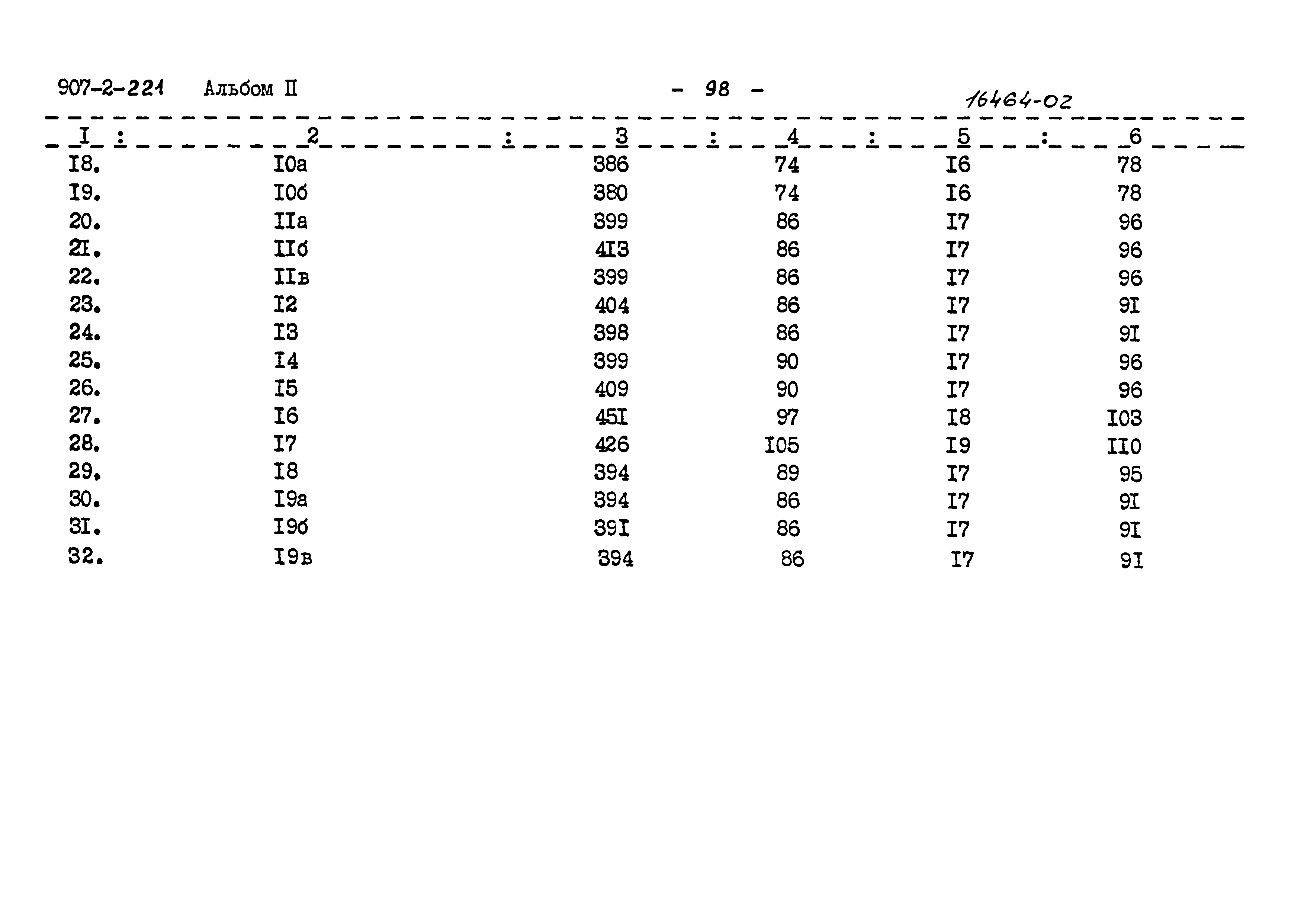 907-2-221 Альбом II - 98 - 16464-02

| I | 2 | 3 | 4 | 5 | 6 |
|---|---|---|---|---|---|
| I8. | I0а | 386 | 74 | I6 | 78 |
| I9. | I0б | 380 | 74 | I6 | 78 |
| 20. | IIа | 399 | 86 | I7 | 96 |
| 2I. | IIб | 4I3 | 86 | I7 | 96 |
| 22. | IIв | 399 | 86 | I7 | 96 |
| 23. | I2 | 404 | 86 | I7 | 9I |
| 24. | I3 | 398 | 86 | I7 | 9I |
| 25. | I4 | 399 | 90 | I7 | 96 |
| 26. | I5 | 409 | 90 | I7 | 96 |
| 27. | I6 | 45I | 97 | I8 | I03 |
| 28. | I7 | 426 | I05 | I9 | II0 |
| 29. | I8 | 394 | 89 | I7 | 95 |
| 30. | I9а | 394 | 86 | I7 | 9I |
| 3I. | I9б | 39I | 86 | I7 | 9I |
| 32. | I9в | 394 | 86 | I7 | 9I |